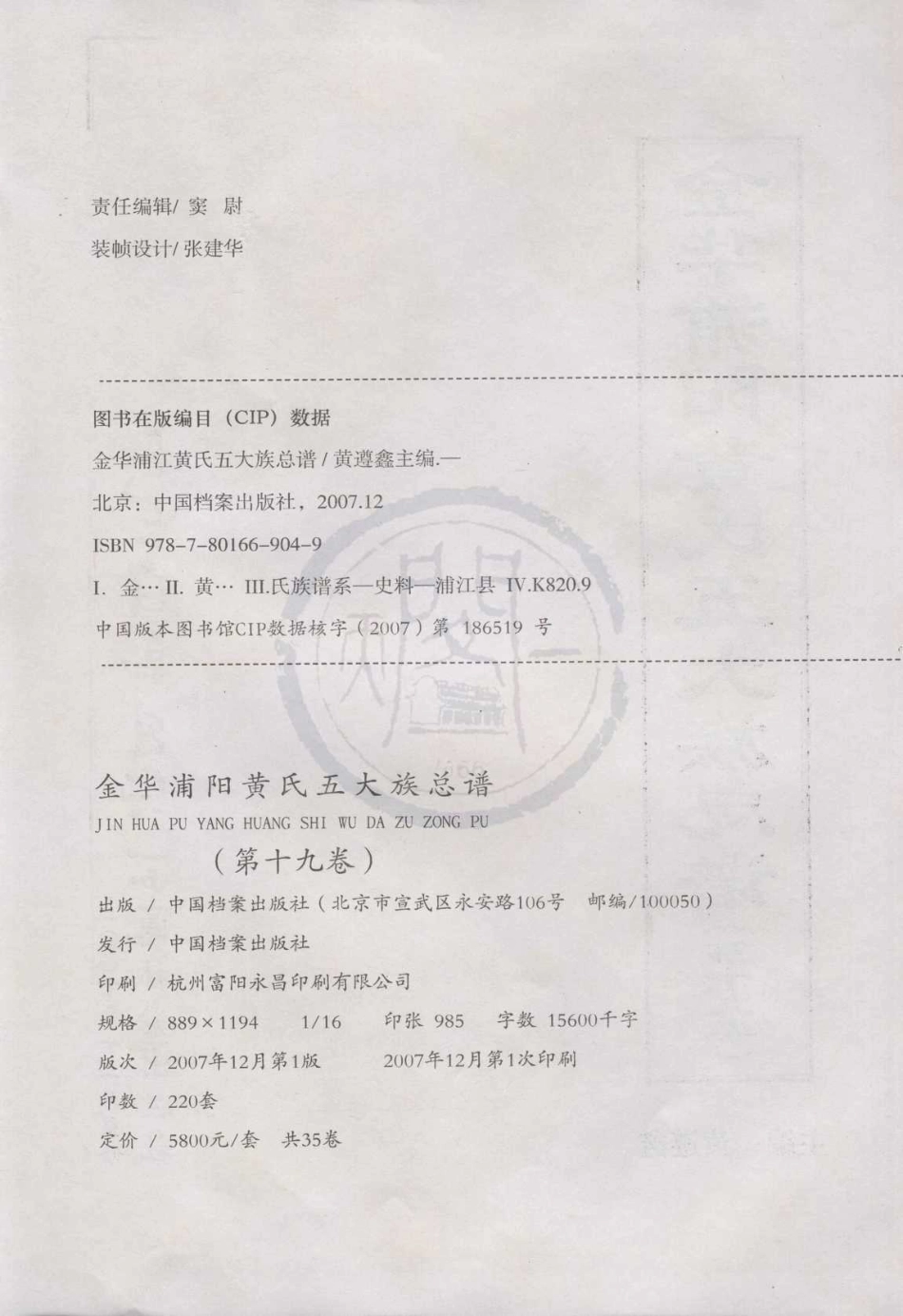 责任编辑/ 窦 尉

装帧设计/ 张建华

图书在版编目（CIP）数据

金华浦江黄氏五大族总谱 / 黄遵鑫主编.—

北京：中国档案出版社，2007.12

ISBN 978-7-80166-904-9

I. 金… II. 黄… III.氏族谱系—史料—浦江县 IV.K820.9

中国版本图书馆CIP数据核字（2007）第 186519 号

金华浦阳黄氏五大族总谱

JIN HUA PU YANG HUANG SHI WU DA ZU ZONG PU

（第十九卷）

出版 / 中国档案出版社（北京市宣武区永安路106号 邮编/100050）

发行 / 中国档案出版社

印刷 / 杭州富阳永昌印刷有限公司

规格 / 889×1194 1/16 印张 985 字数 15600千字

版次 / 2007年12月第1版 2007年12月第1次印刷

印数 / 220套

定价 / 5800元/套 共35卷